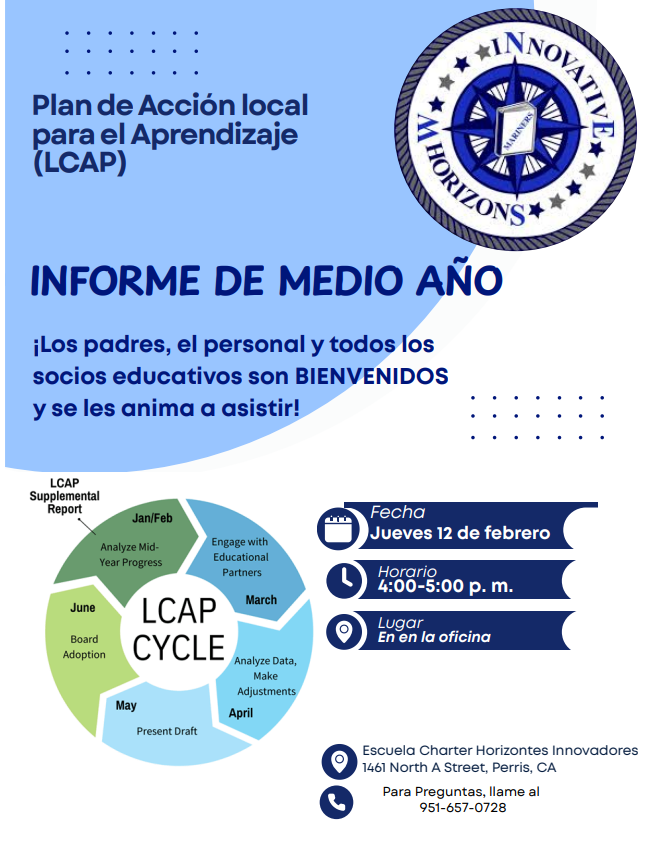 Plan de Acción local para el Aprendizaje (LCAP)

INNOVATIVE HORIZONS MARINERS

INFORME DE MEDIO AÑO

¡Los padres, el personal y todos los socios educativos son BIENVENIDOS y se les anima a asistir!

LCAP Supplemental Report

Jan/Feb
Analyze Mid-Year Progress

Engage with Educational Partners
March

Analyze Data, Make Adjustments
April

May
Present Draft

June
Board Adoption

LCAP CYCLE

Fecha
Jueves 12 de febrero

Horario
4:00-5:00 p. m.

Lugar
En en la oficina

Escuela Charter Horizontes Innovadores
1461 North A Street, Perris, CA

Para Preguntas, llame al
951-657-0728